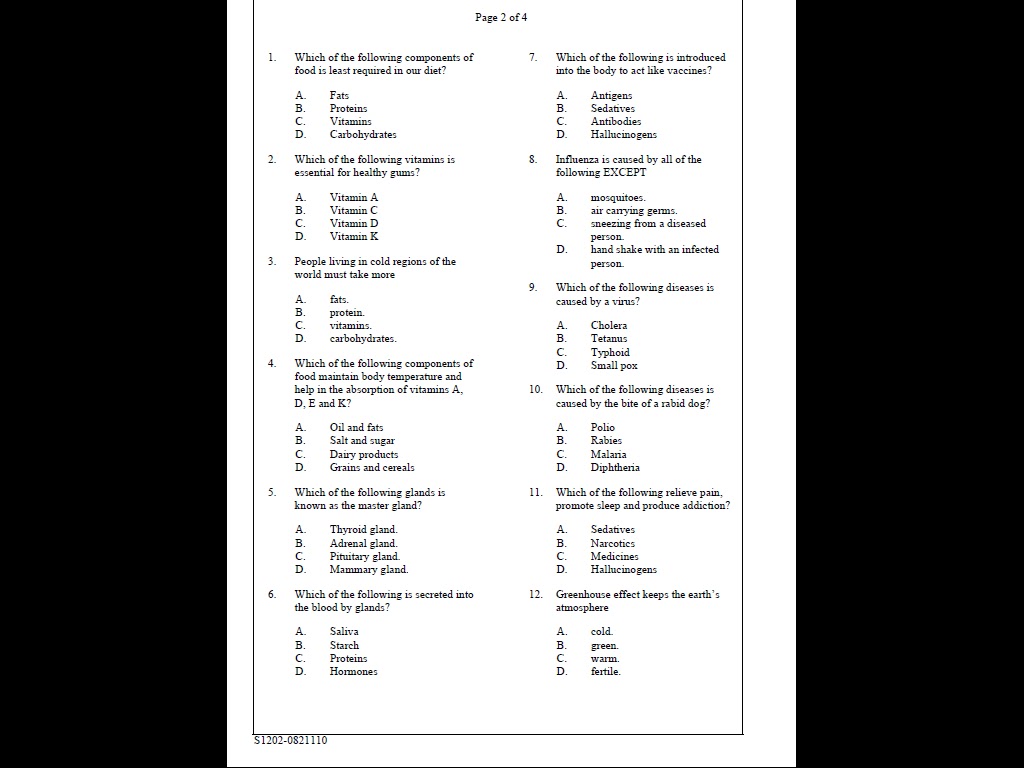 Page 2 of 4

1. Which of the following components of food is least required in our diet?

A. Fats
B. Proteins
C. Vitamins
D. Carbohydrates

2. Which of the following vitamins is essential for healthy gums?

A. Vitamin A
B. Vitamin C
C. Vitamin D
D. Vitamin K

3. People living in cold regions of the world must take more

A. fats.
B. protein.
C. vitamins.
D. carbohydrates.

4. Which of the following components of food maintain body temperature and help in the absorption of vitamins A, D, E and K?

A. Oil and fats
B. Salt and sugar
C. Dairy products
D. Grains and cereals

5. Which of the following glands is known as the master gland?

A. Thyroid gland.
B. Adrenal gland.
C. Pituitary gland.
D. Mammary gland.

6. Which of the following is secreted into the blood by glands?

A. Saliva
B. Starch
C. Proteins
D. Hormones

7. Which of the following is introduced into the body to act like vaccines?

A. Antigens
B. Sedatives
C. Antibodies
D. Hallucinogens

8. Influenza is caused by all of the following EXCEPT

A. mosquitoes.
B. air carrying germs.
C. sneezing from a diseased person.
D. hand shake with an infected person.

9. Which of the following diseases is caused by a virus?

A. Cholera
B. Tetanus
C. Typhoid
D. Small pox

10. Which of the following diseases is caused by the bite of a rabid dog?

A. Polio
B. Rabies
C. Malaria
D. Diphtheria

11. Which of the following relieve pain, promote sleep and produce addiction?

A. Sedatives
B. Narcotics
C. Medicines
D. Hallucinogens

12. Greenhouse effect keeps the earth's atmosphere

A. cold.
B. green.
C. warm.
D. fertile.

S1202-0821110